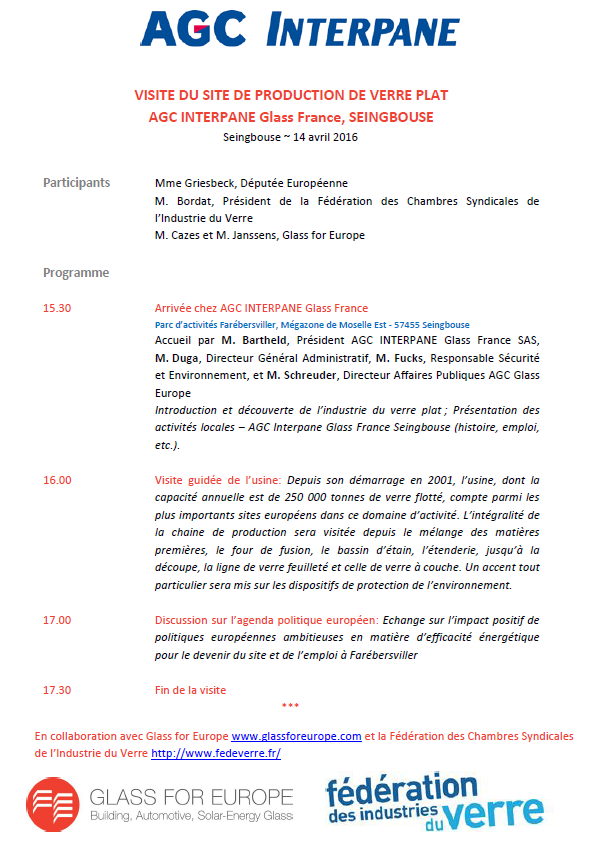 AGC INTERPANE

VISITE DU SITE DE PRODUCTION DE VERRE PLAT
AGC INTERPANE Glass France, SEINGBOUSE
Seingbouse ~ 14 avril 2016

Participants

Mme Griesbeck, Députée Européenne
M. Bordat, Président de la Fédération des Chambres Syndicales de l'Industrie du Verre
M. Cazes et M. Janssens, Glass for Europe

Programme

15.30

Arrivée chez AGC INTERPANE Glass France
Parc d'activités Farébersviller, Mégazone de Moselle Est - 57455 Seingbouse
Accueil par M. Bartheld, Président AGC INTERPANE Glass France SAS, M. Duga, Directeur Général Administratif, M. Fucks, Responsable Sécurité et Environnement, et M. Schreuder, Directeur Affaires Publiques AGC Glass Europe
Introduction et découverte de l'industrie du verre plat ; Présentation des activités locales – AGC Interpane Glass France Seingbouse (histoire, emploi, etc.).

16.00

Visite guidée de l'usine: Depuis son démarrage en 2001, l'usine, dont la capacité annuelle est de 250 000 tonnes de verre flotté, compte parmi les plus importants sites européens dans ce domaine d'activité. L'intégralité de la chaine de production sera visitée depuis le mélange des matières premières, le four de fusion, le bassin d'étain, l'étenderie, jusqu'à la découpe, la ligne de verre feuilleté et celle de verre à couche. Un accent tout particulier sera mis sur les dispositifs de protection de l'environnement.

17.00

Discussion sur l'agenda politique européen: Echange sur l'impact positif de politiques européennes ambitieuses en matière d'efficacité énergétique pour le devenir du site et de l'emploi à Farébersviller

17.30

Fin de la visite

***

En collaboration avec Glass for Europe www.glassforeurope.com et la Fédération des Chambres Syndicales de l'Industrie du Verre http://www.fedeverre.fr/

GLASS FOR EUROPE
Building, Automotive, Solar-Energy Glass

fédération des industries du verre